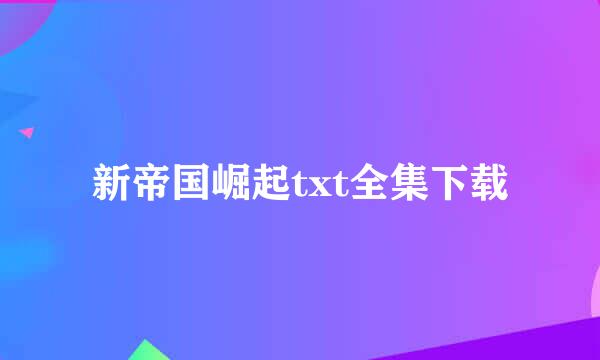 新帝国崛起txt全集下载